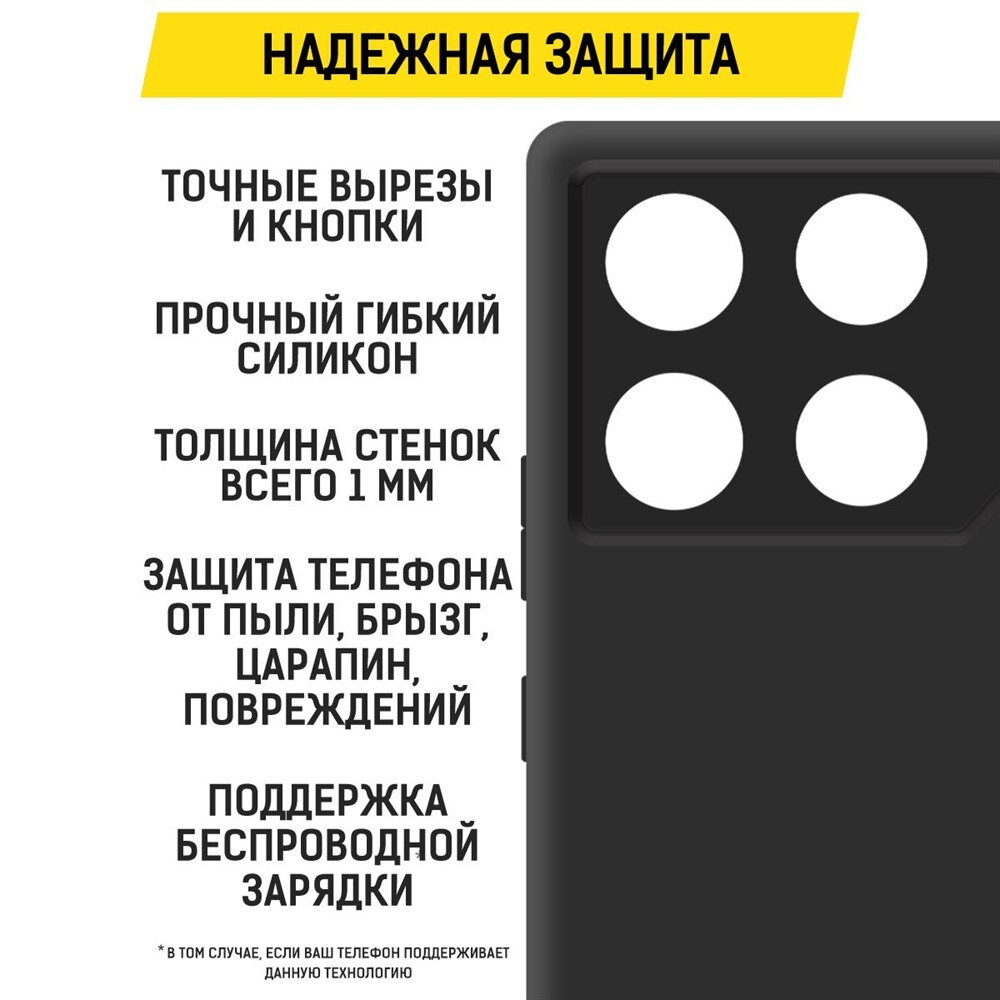 НАДЕЖНАЯ ЗАЩИТА

ТОЧНЫЕ ВЫРЕЗЫ И КНОПКИ

ПРОЧНЫЙ ГИБКИЙ СИЛИКОН

ТОЛЩИНА СТЕНОК ВСЕГО 1 ММ

ЗАЩИТА ТЕЛЕФОНА ОТ ПЫЛИ, БРЫЗГ, ЦАРАПИН, ПОВРЕЖДЕНИЙ

ПОДДЕРЖКА БЕСПРОВОДНОЙ ЗАРЯДКИ

* В ТОМ СЛУЧАЕ, ЕСЛИ ВАШ ТЕЛЕФОН ПОДДЕРЖИВАЕТ ДАННУЮ ТЕХНОЛОГИЮ